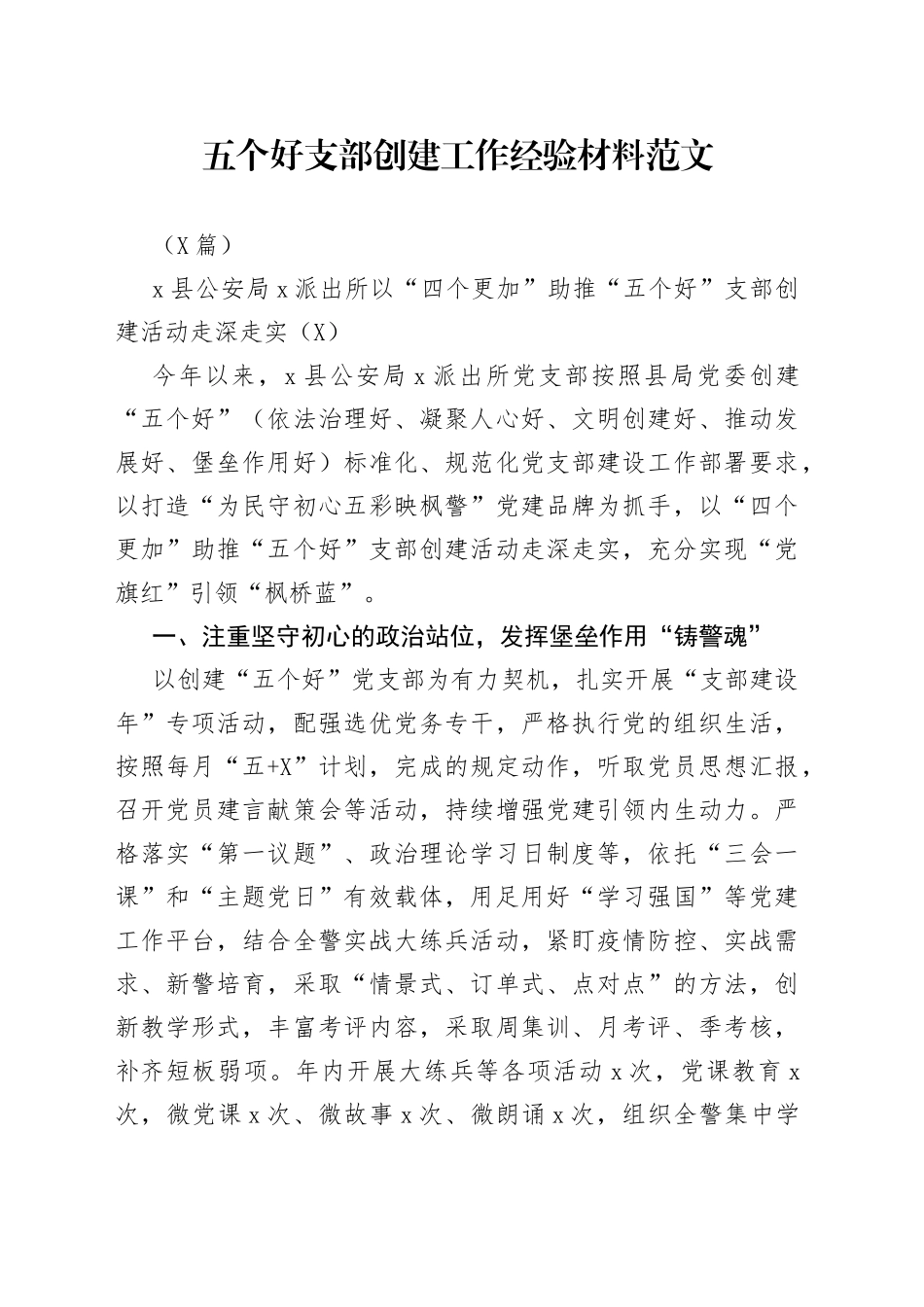 五个好支部创建工作经验材料范文

（X篇）

x县公安局x派出所以“四个更加”助推“五个好”支部创建活动走深走实（X）

今年以来，x县公安局x派出所党支部按照县局党委创建“五个好”（依法治理好、凝聚人心好、文明创建好、推动发展好、堡垒作用好）标准化、规范化党支部建设工作部署要求，以打造“为民守初心五彩映枫警”党建品牌为抓手，以“四个更加”助推“五个好”支部创建活动走深走实，充分实现“党旗红”引领“枫桥蓝”。

一、注重坚守初心的政治站位，发挥堡垒作用“铸警魂”

以创建“五个好”党支部为有力契机，扎实开展“支部建设年”专项活动，配强选优党务专干，严格执行党的组织生活，按照每月“五+X”计划，完成的规定动作，听取党员思想汇报，召开党员建言献策会等活动，持续增强党建引领内生动力。严格落实“第一议题”、政治理论学习日制度等，依托“三会一课”和“主题党日”有效载体，用足用好“学习强国”等党建工作平台，结合全警实战大练兵活动，紧盯疫情防控、实战需求、新警培育，采取“情景式、订单式、点对点”的方法，创新教学形式，丰富考评内容，采取周集训、月考评、季考核，补齐短板弱项。年内开展大练兵等各项活动x次，党课教育x次，微党课x次、微故事x次、微朗诵x次，组织全警集中学